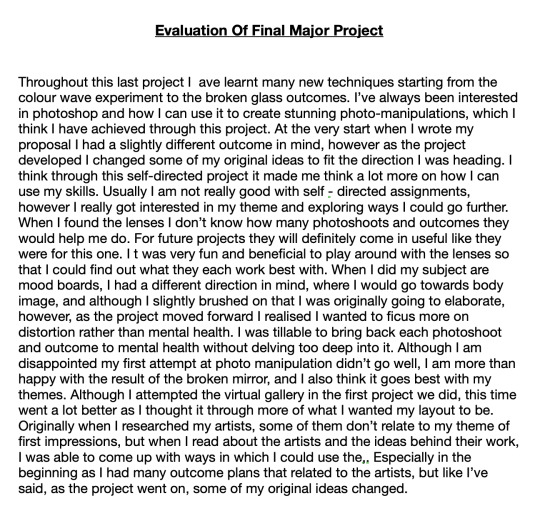 Evaluation Of Final Major Project

Throughout this last project I  ave learnt many new techniques starting from the colour wave experiment to the broken glass outcomes. I've always been interested in photoshop and how I can use it to create stunning photo-manipulations, which I think I have achieved through this project. At the very start when I wrote my proposal I had a slightly different outcome in mind, however as the project developed I changed some of my original ideas to fit the direction I was heading. I think through this self-directed project it made me think a lot more on how I can use my skills. Usually I am not really good with self - directed assignments, however I really got interested in my theme and exploring ways I could go further. When I found the lenses I don't know how many photoshoots and outcomes they would help me do. For future projects they will definitely come in useful like they were for this one. I t was very fun and beneficial to play around with the lenses so that I could find out what they each work best with. When I did my subject are mood boards, I had a different direction in mind, where I would go towards body image, and although I slightly brushed on that I was originally going to elaborate, however, as the project moved forward I realised I wanted to ficus more on distortion rather than mental health. I was tillable to bring back each photoshoot and outcome to mental health without delving too deep into it. Although I am disappointed my first attempt at photo manipulation didn't go well, I am more than happy with the result of the broken mirror, and I also think it goes best with my themes. Although I attempted the virtual gallery in the first project we did, this time went a lot better as I thought it through more of what I wanted my layout to be. Originally when I researched my artists, some of them don't relate to my theme of first impressions, but when I read about the artists and the ideas behind their work, I was able to come up with ways in which I could use the,. Especially in the beginning as I had many outcome plans that related to the artists, but like I've said, as the project went on, some of my original ideas changed.